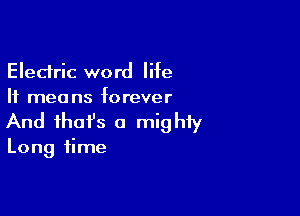 Electric word life
It means forever
And that's a mighty
Long time